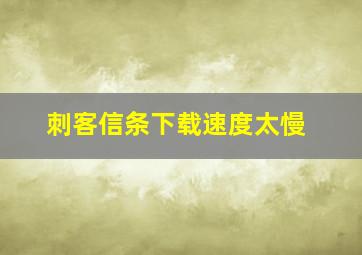 刺客信条下载速度太慢